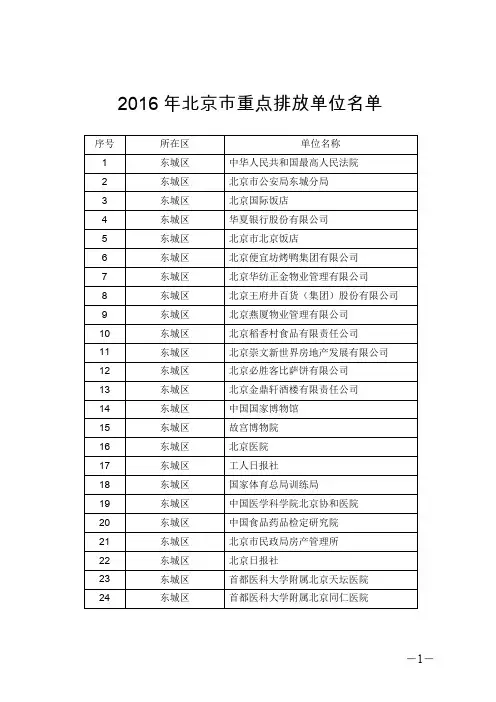 2016 年北京市重点排放单位名单

| 序号 | 所在区 | 单位名称 |
|---|---|---|
| 1 | 东城区 | 中华人民共和国最高人民法院 |
| 2 | 东城区 | 北京市公安局东城分局 |
| 3 | 东城区 | 北京国际饭店 |
| 4 | 东城区 | 华夏银行股份有限公司 |
| 5 | 东城区 | 北京市北京饭店 |
| 6 | 东城区 | 北京便宜坊烤鸭集团有限公司 |
| 7 | 东城区 | 北京华纺正金物业管理有限公司 |
| 8 | 东城区 | 北京王府井百货（集团）股份有限公司 |
| 9 | 东城区 | 北京燕厦物业管理有限公司 |
| 10 | 东城区 | 北京稻香村食品有限责任公司 |
| 11 | 东城区 | 北京崇文新世界房地产发展有限公司 |
| 12 | 东城区 | 北京必胜客比萨饼有限公司 |
| 13 | 东城区 | 北京金鼎轩酒楼有限责任公司 |
| 14 | 东城区 | 中国国家博物馆 |
| 15 | 东城区 | 故宫博物院 |
| 16 | 东城区 | 北京医院 |
| 17 | 东城区 | 工人日报社 |
| 18 | 东城区 | 国家体育总局训练局 |
| 19 | 东城区 | 中国医学科学院北京协和医院 |
| 20 | 东城区 | 中国食品药品检定研究院 |
| 21 | 东城区 | 北京市民政局房产管理所 |
| 22 | 东城区 | 北京日报社 |
| 23 | 东城区 | 首都医科大学附属北京天坛医院 |
| 24 | 东城区 | 首都医科大学附属北京同仁医院 |

—1—